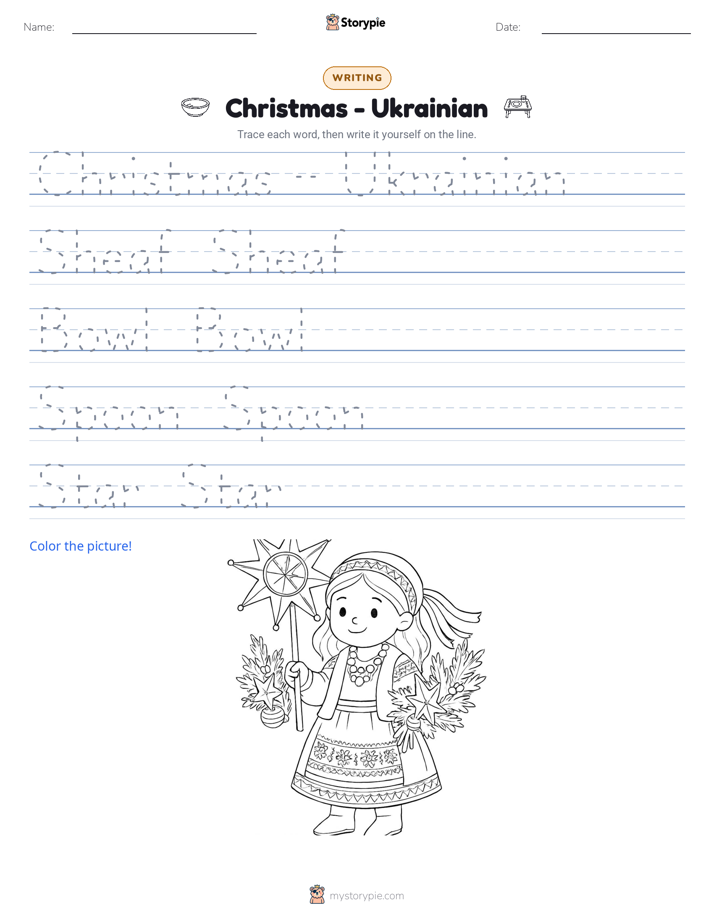 Name: ____ Storypie Date: ____

WRITING

Christmas - Ukrainian

Trace each word, then write it yourself on the line.

Christmas - Ukrainian

Sheaf Sheaf

Bowl Bowl

Spoon Spoon

Star Star

Color the picture!

mystorypie.com